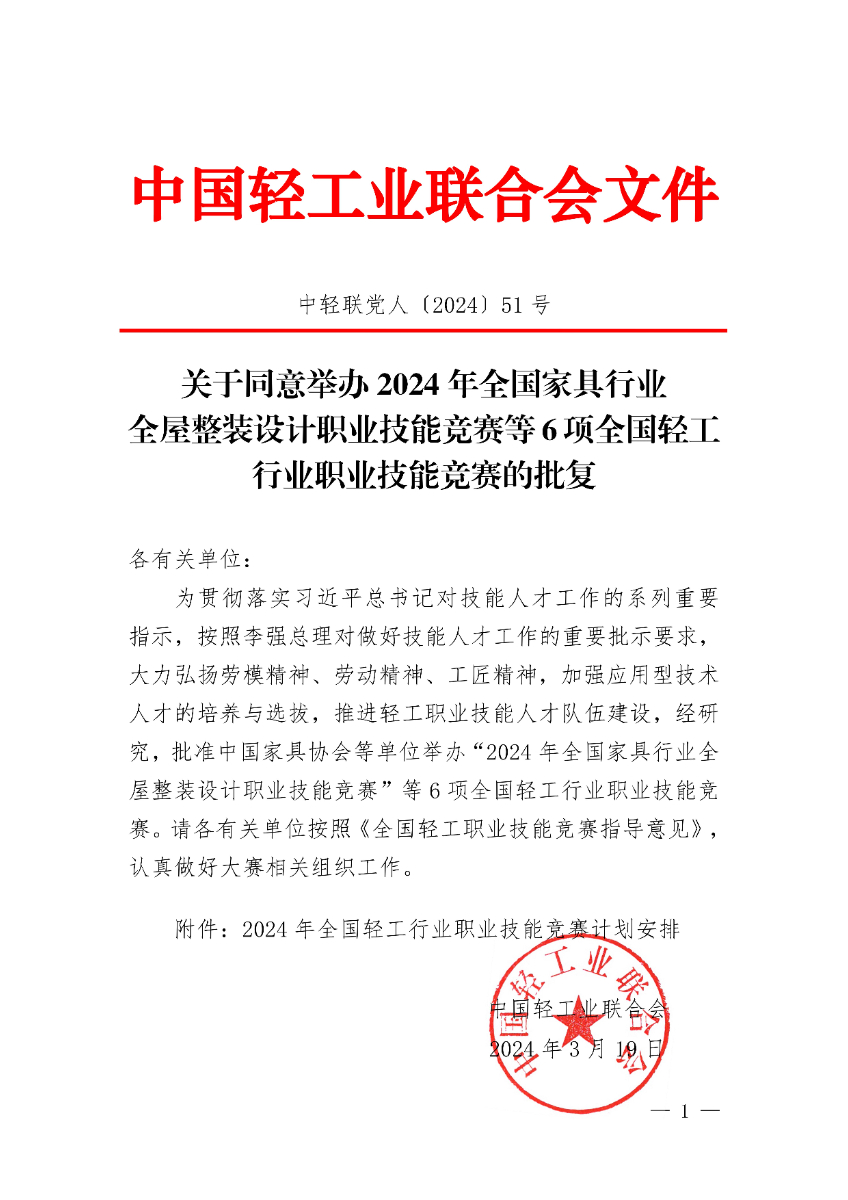 中国轻工业联合会文件

中轻联党人〔2024〕51 号

关于同意举办 2024 年全国家具行业全屋整装设计职业技能竞赛等 6 项全国轻工行业职业技能竞赛的批复

各有关单位：

为贯彻落实习近平总书记对技能人才工作的系列重要指示，按照李强总理对做好技能人才工作的重要批示要求，大力弘扬劳模精神、劳动精神、工匠精神，加强应用型技术人才的培养与选拔，推进轻工职业技能人才队伍建设，经研究，批准中国家具协会等单位举办“2024 年全国家具行业全屋整装设计职业技能竞赛”等 6 项全国轻工行业职业技能竞赛。请各有关单位按照《全国轻工职业技能竞赛指导意见》，认真做好大赛相关组织工作。

附件：2024 年全国轻工行业职业技能竞赛计划安排

中国轻工业联合会

中国轻工业联合会
2024 年 3 月 19 日

— 1 —